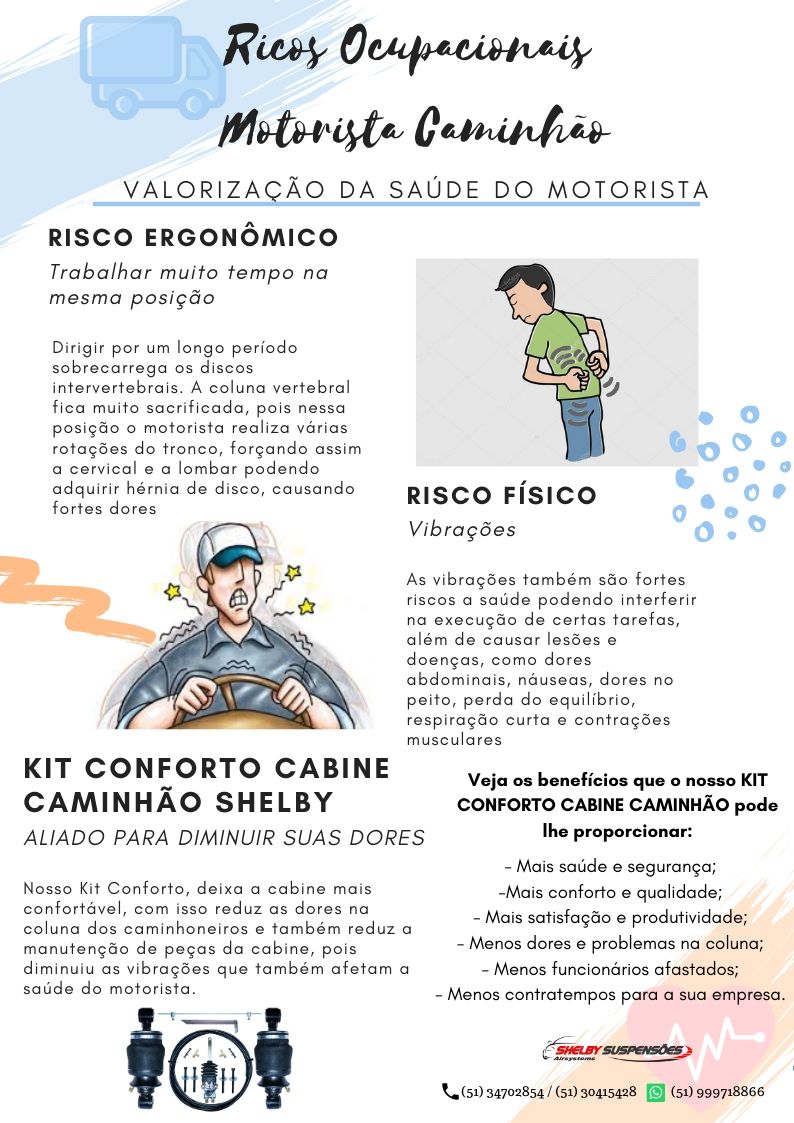 Ricos Ocupacionais
Motorista Caminhão

VALORIZAÇÃO DA SAÚDE DO MOTORISTA

RISCO ERGONÔMICO

Trabalhar muito tempo na mesma posição

Dirigir por um longo período sobrecarrega os discos intervertebrais. A coluna vertebral fica muito sacrificada, pois nessa posição o motorista realiza várias rotações do tronco, forçando assim a cervical e a lombar podendo adquirir hérnia de disco, causando fortes dores

RISCO FÍSICO

Vibrações

As vibrações também são fortes riscos a saúde podendo interferir na execução de certas tarefas, além de causar lesões e doenças, como dores abdominais, náuseas, dores no peito, perda do equilíbrio, respiração curta e contrações musculares

KIT CONFORTO CABINE CAMINHÃO SHELBY

ALIADO PARA DIMINUIR SUAS DORES

Nosso Kit Conforto, deixa a cabine mais confortável, com isso reduz as dores na coluna dos caminhoneiros e também reduz a manutenção de peças da cabine, pois diminuiu as vibrações que também afetam a saúde do motorista.

Veja os benefícios que o nosso KIT CONFORTO CABINE CAMINHÃO pode lhe proporcionar:

- Mais saúde e segurança;
-Mais conforto e qualidade;
- Mais satisfação e produtividade;
- Menos dores e problemas na coluna;
- Menos funcionários afastados;
- Menos contratempos para a sua empresa.

SHELBY SUSPENSÕES
Airsystems

(51) 34702854 / (51) 30415428 (51) 999718866